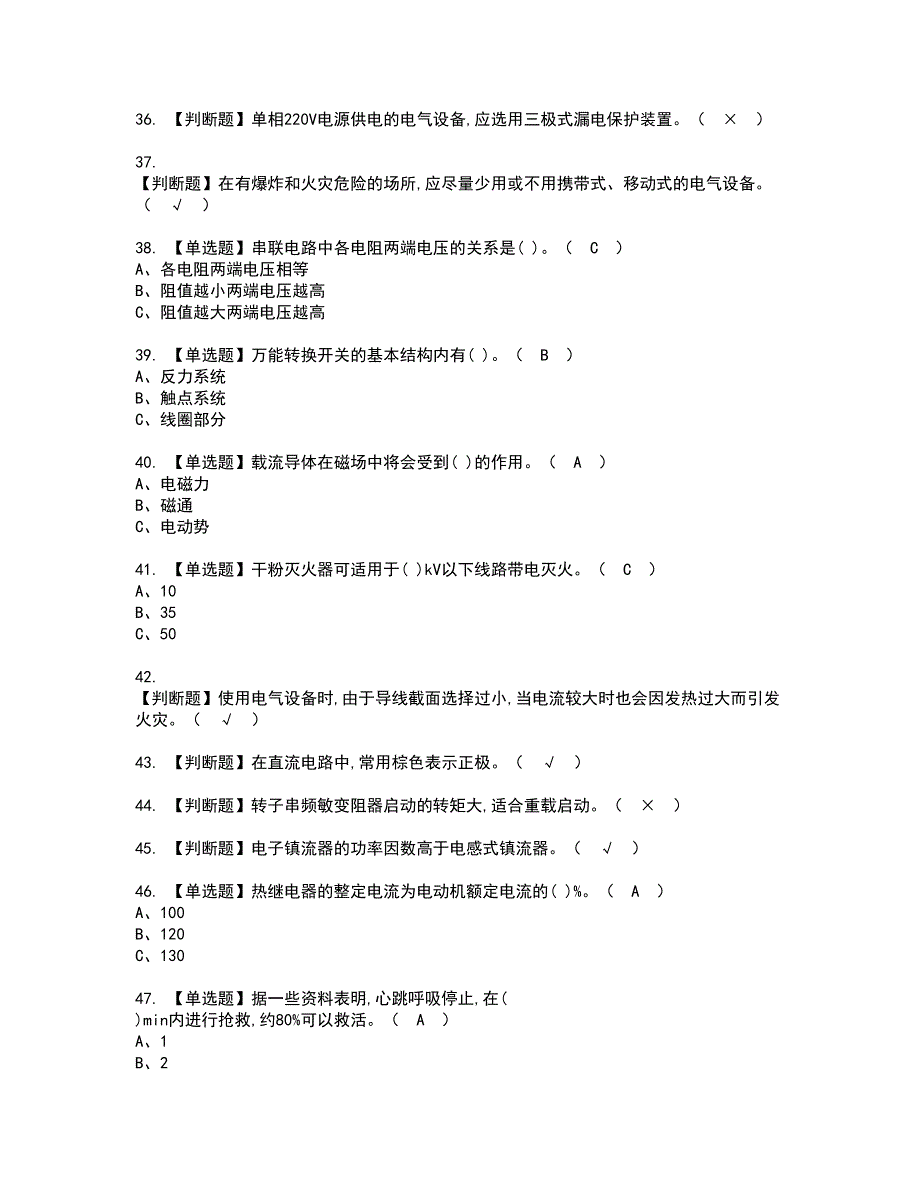 36. 【判断题】单相220V电源供电的电气设备,应选用三极式漏电保护装置。（ × ）

37.
【判断题】在有爆炸和火灾危险的场所,应尽量少用或不用携带式、移动式的电气设备。（ √ ）

38. 【单选题】串联电路中各电阻两端电压的关系是( )。（ C ）
A、各电阻两端电压相等
B、阻值越小两端电压越高
C、阻值越大两端电压越高

39. 【单选题】万能转换开关的基本结构内有( )。（ B ）
A、反力系统
B、触点系统
C、线圈部分

40. 【单选题】载流导体在磁场中将会受到( )的作用。（ A ）
A、电磁力
B、磁通
C、电动势

41. 【单选题】干粉灭火器可适用于( )kV以下线路带电灭火。（ C ）
A、10
B、35
C、50

42.
【判断题】使用电气设备时,由于导线截面选择过小,当电流较大时也会因发热过大而引发火灾。（ √ ）

43. 【判断题】在直流电路中,常用棕色表示正极。（ √ ）

44. 【判断题】转子串频敏变阻器启动的转矩大,适合重载启动。（ × ）

45. 【判断题】电子镇流器的功率因数高于电感式镇流器。（ √ ）

46. 【单选题】热继电器的整定电流为电动机额定电流的( )%。（ A ）
A、100
B、120
C、130

47. 【单选题】据一些资料表明,心跳呼吸停止,在( )min内进行抢救,约80%可以救活。（ A ）
A、1
B、2